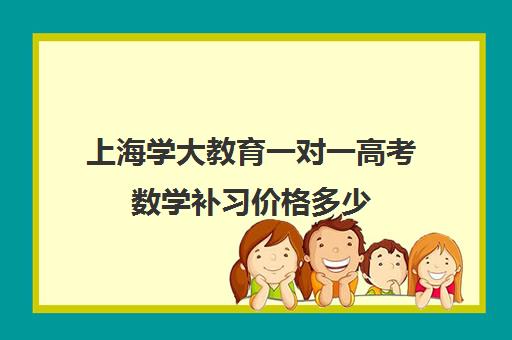 上海学大教育一对一高考数学补习价格多少